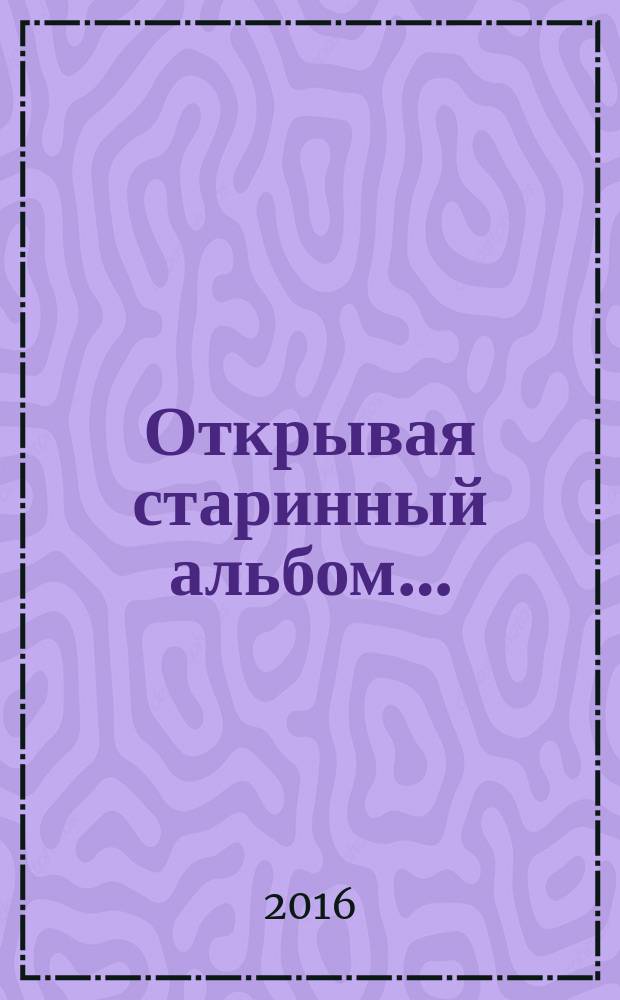 Открывая старинный альбом...

2016